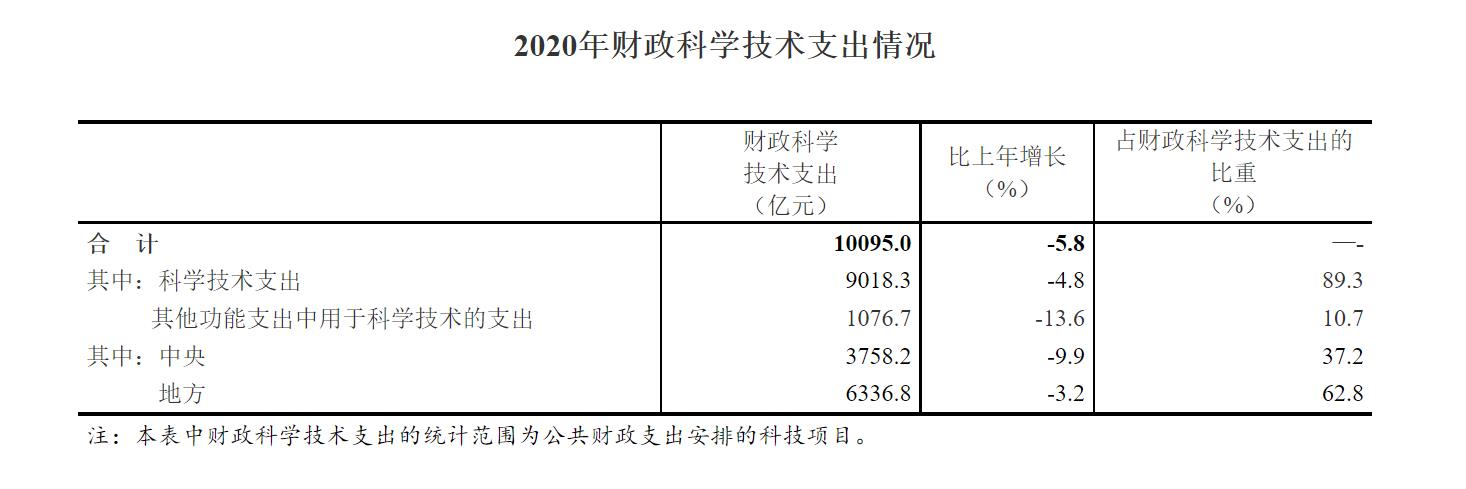 2020年财政科学技术支出情况

|  | 财政科学技术支出（亿元） | 比上年增长（%） | 占财政科学技术支出的比重（%） |
|---|---|---|---|
| 合　计 | 10095.0 | -5.8 | —- |
| 其中：科学技术支出 | 9018.3 | -4.8 | 89.3 |
| 其他功能支出中用于科学技术的支出 | 1076.7 | -13.6 | 10.7 |
| 其中：中央 | 3758.2 | -9.9 | 37.2 |
| 地方 | 6336.8 | -3.2 | 62.8 |

注：本表中财政科学技术支出的统计范围为公共财政支出安排的科技项目。